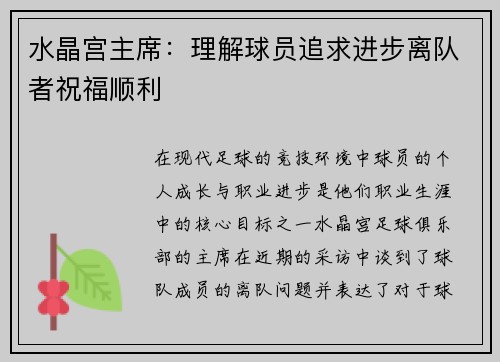 水晶宫主席：理解球员追求进步离队者祝福顺利

在现代足球的竞技环境中球员的个人成长与职业进步是他们职业生涯中的核心目标之一水晶宫足球俱乐部的主席在近期的采访中谈到了球队成员的离队问题并表达了对于球